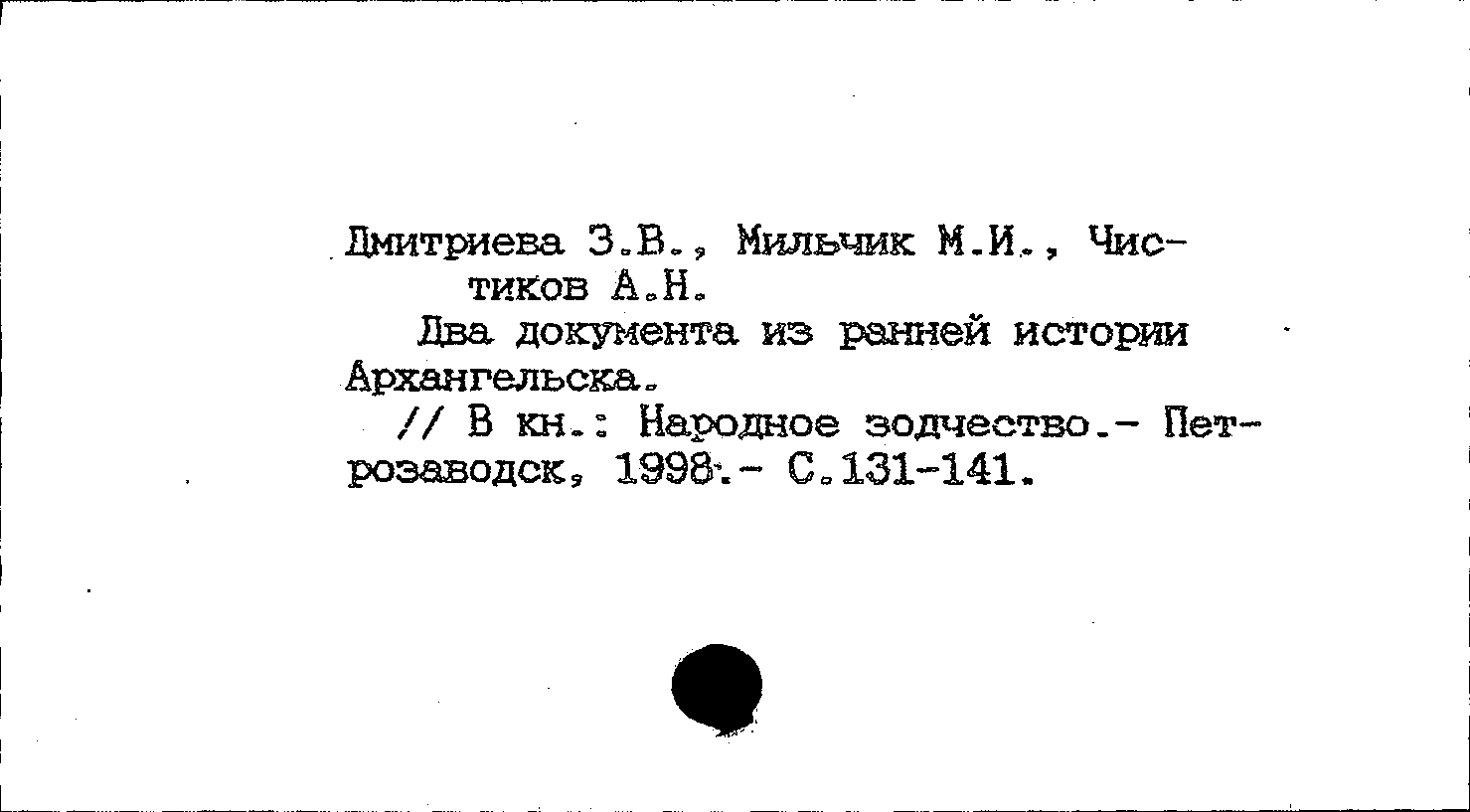 Дмитриева З.В., Мильчик М.И., Чистиков А.Н.

Два документа из ранней истории Архангельска.

// В кн.: Народное зодчество.- Петрозаводск, 1998.- С.131-141.